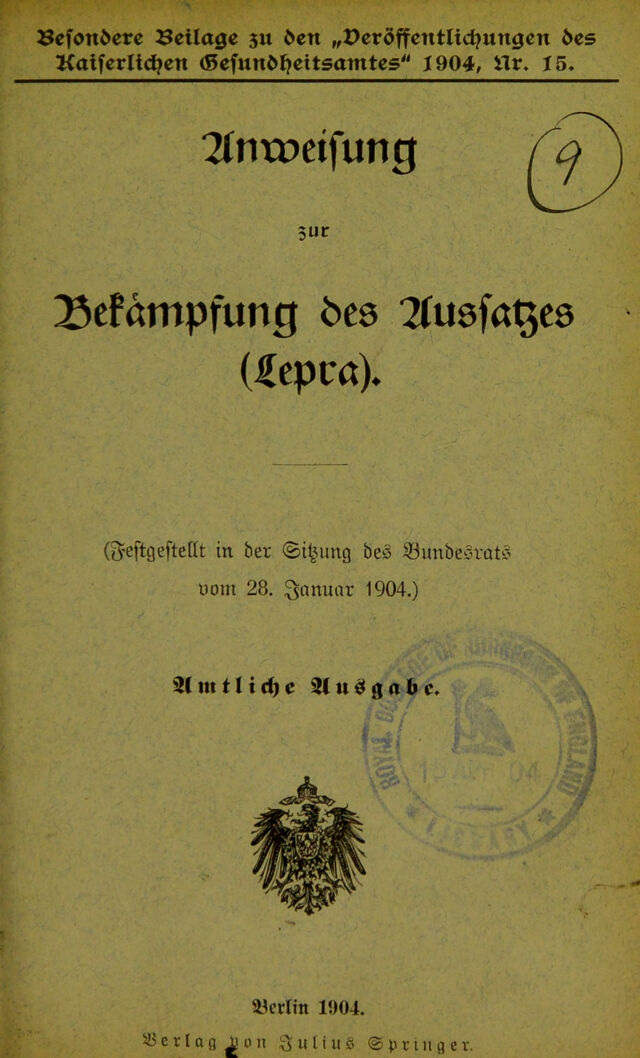 Besondere Beilage zu den „Veröffentlichungen des Kaiserlichen Gesundheitsamtes“ 1904, Nr. 15.

Anweisung

9

zur

Bekämpfung des Aussatzes (Lepra).

(Festgestellt in der Sitzung des Bundesrats vom 28. Januar 1904.)

Amtliche Ausgabe.

Berlin 1904.

Verlag von Julius Springer.